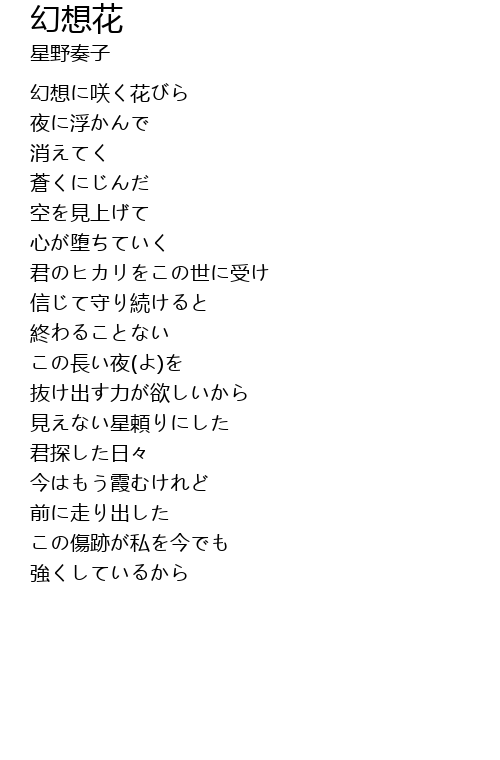 幻想花
星野奏子

幻想に咲く花びら
夜に浮かんで
消えてく
蒼くにじんだ
空を見上げて
心が堕ちていく
君のヒカリをこの世に受け
信じて守り続けると
終わることない
この長い夜(よ)を
抜け出す力が欲しいから
見えない星頼りにした
君探した日々
今はもう霞むけれど
前に走り出した
この傷跡が私を今でも
強くしているから